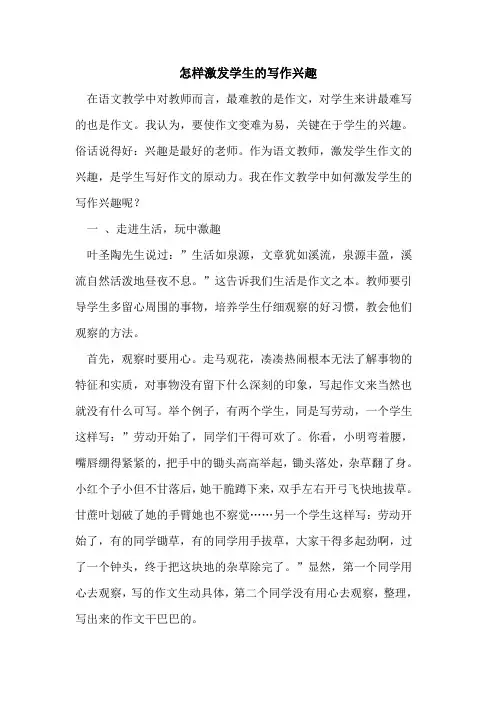 怎样激发学生的写作兴趣

在语文教学中对教师而言，最难教的是作文，对学生来讲最难写的也是作文。我认为，要使作文变难为易，关键在于学生的兴趣。俗话说得好：兴趣是最好的老师。作为语文教师，激发学生作文的兴趣，是学生写好作文的原动力。我在作文教学中如何激发学生的写作兴趣呢？

一 、走进生活，玩中激趣

叶圣陶先生说过：”生活如泉源，文章犹如溪流，泉源丰盈，溪流自然活泼地昼夜不息。”这告诉我们生活是作文之本。教师要引导学生多留心周围的事物，培养学生仔细观察的好习惯，教会他们观察的方法。

首先，观察时要用心。走马观花，凑凑热闹根本无法了解事物的特征和实质，对事物没有留下什么深刻的印象，写起作文来当然也就没有什么可写。举个例子，有两个学生，同是写劳动，一个学生这样写：”劳动开始了，同学们干得可欢了。你看，小明弯着腰，嘴唇绷得紧紧的，把手中的锄头高高举起，锄头落处，杂草翻了身。小红个子小但不甘落后，她干脆蹲下来，双手左右开弓飞快地拔草。甘蔗叶划破了她的手臂她也不察觉……另一个学生这样写：劳动开始了，有的同学锄草，有的同学用手拔草，大家干得多起劲啊，过了一个钟头，终于把这块地的杂草除完了。”显然，第一个同学用心去观察，写的作文生动具体，第二个同学没有用心去观察，整理，写出来的作文干巴巴的。